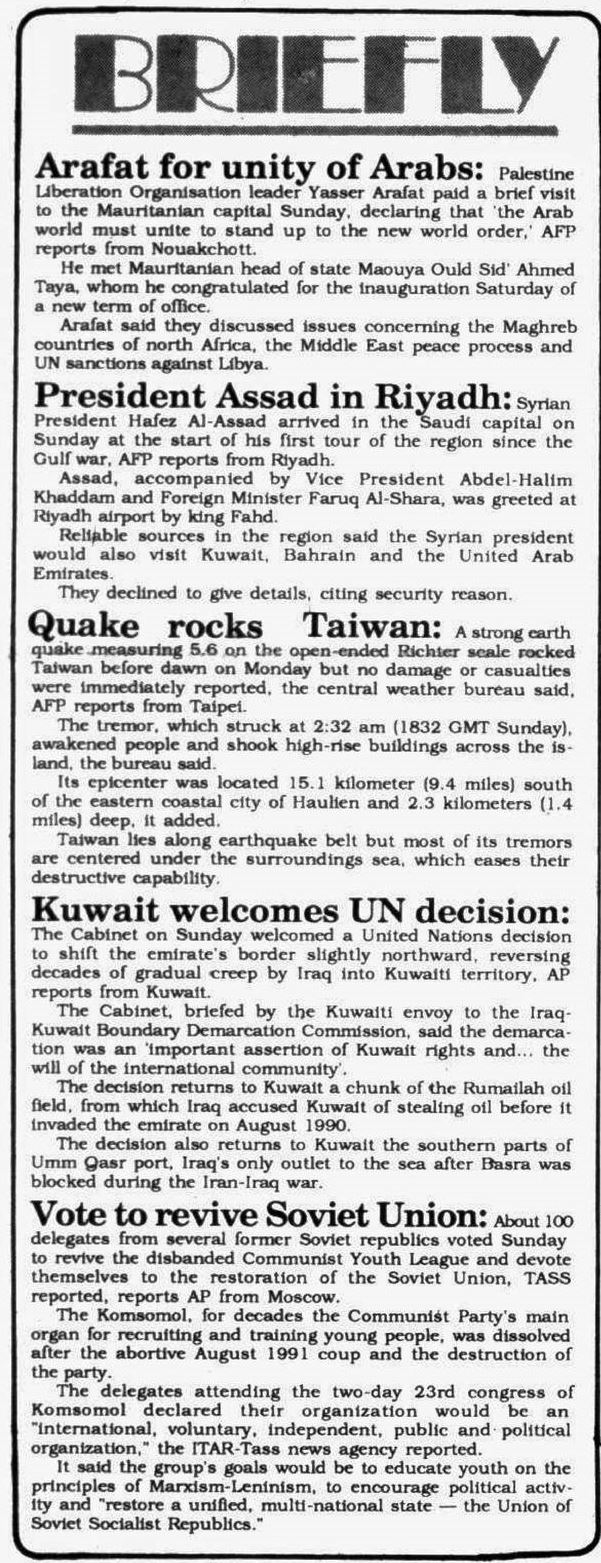 BRIEFLY

Arafat for unity of Arabs: Palestine Liberation Organisation leader Yasser Arafat paid a brief visit to the Mauritanian capital Sunday, declaring that 'the Arab world must unite to stand up to the new world order,' AFP reports from Nouakchott.

He met Mauritanian head of state Maouya Ould Sid' Ahmed Taya, whom he congratulated for the inauguration Saturday of a new term of office.

Arafat said they discussed issues concerning the Maghreb countries of north Africa, the Middle East peace process and UN sanctions against Libya.

President Assad in Riyadh: Syrian President Hafez Al-Assad arrived in the Saudi capital on Sunday at the start of his first tour of the region since the Gulf war, AFP reports from Riyadh.

Assad, accompanied by Vice President Abdel-Halim Khaddam and Foreign Minister Faruq Al-Shara, was greeted at Riyadh airport by king Fahd.

Reliable sources in the region said the Syrian president would also visit Kuwait, Bahrain and the United Arab Emirates.

They declined to give details, citing security reason.

Quake rocks Taiwan: A strong earth quake measuring 5.6 on the open-ended Richter scale rocked Taiwan before dawn on Monday but no damage or casualties were immediately reported, the central weather bureau said, AFP reports from Taipei.

The tremor, which struck at 2:32 am (1832 GMT Sunday), awakened people and shook high-rise buildings across the island, the bureau said.

Its epicenter was located 15.1 kilometer (9.4 miles) south of the eastern coastal city of Haulien and 2.3 kilometers (1.4 miles) deep, it added.

Taiwan lies along earthquake belt but most of its tremors are centered under the surroundings sea, which eases their destructive capability.

Kuwait welcomes UN decision: The Cabinet on Sunday welcomed a United Nations decision to shift the emirate's border slightly northward, reversing decades of gradual creep by Iraq into Kuwaiti territory, AP reports from Kuwait.

The Cabinet, briefed by the Kuwaiti envoy to the Iraq-Kuwait Boundary Demarcation Commission, said the demarcation was an 'important assertion of Kuwait rights and... the will of the international community'.

The decision returns to Kuwait a chunk of the Rumailah oil field, from which Iraq accused Kuwait of stealing oil before it invaded the emirate on August 1990.

The decision also returns to Kuwait the southern parts of Umm Qasr port, Iraq's only outlet to the sea after Basra was blocked during the Iran-Iraq war.

Vote to revive Soviet Union: About 100 delegates from several former Soviet republics voted Sunday to revive the disbanded Communist Youth League and devote themselves to the restoration of the Soviet Union, TASS reported, reports AP from Moscow.

The Komsomol, for decades the Communist Party's main organ for recruiting and training young people, was dissolved after the abortive August 1991 coup and the destruction of the party.

The delegates attending the two-day 23rd congress of Komsomol declared their organization would be an "international, voluntary, independent, public and political organization," the ITAR-Tass news agency reported.

It said the group's goals would be to educate youth on the principles of Marxism-Leninism, to encourage political activity and "restore a unified, multi-national state — the Union of Soviet Socialist Republics."